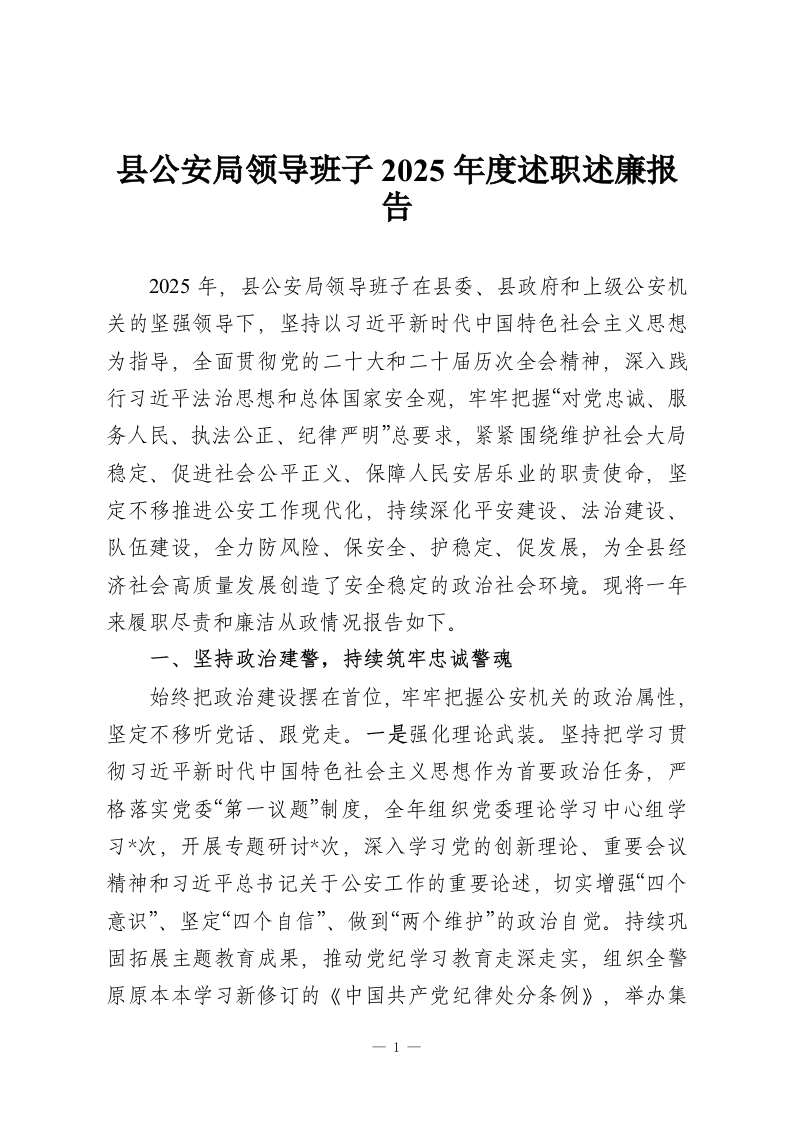 县公安局领导班子 2025 年度述职述廉报告

2025 年，县公安局领导班子在县委、县政府和上级公安机关的坚强领导下，坚持以习近平新时代中国特色社会主义思想为指导，全面贯彻党的二十大和二十届历次全会精神，深入践行习近平法治思想和总体国家安全观，牢牢把握“对党忠诚、服务人民、执法公正、纪律严明”总要求，紧紧围绕维护社会大局稳定、促进社会公平正义、保障人民安居乐业的职责使命，坚定不移推进公安工作现代化，持续深化平安建设、法治建设、队伍建设，全力防风险、保安全、护稳定、促发展，为全县经济社会高质量发展创造了安全稳定的政治社会环境。现将一年来履职尽责和廉洁从政情况报告如下。

一、坚持政治建警，持续筑牢忠诚警魂

始终把政治建设摆在首位，牢牢把握公安机关的政治属性，坚定不移听党话、跟党走。一是强化理论武装。坚持把学习贯彻习近平新时代中国特色社会主义思想作为首要政治任务，严格落实党委“第一议题”制度，全年组织党委理论学习中心组学习*次，开展专题研讨*次，深入学习党的创新理论、重要会议精神和习近平总书记关于公安工作的重要论述，切实增强“四个意识”、坚定“四个自信”、做到“两个维护”的政治自觉。持续巩固拓展主题教育成果，推动党纪学习教育走深走实，组织全警原原本本学习新修订的《中国共产党纪律处分条例》，举办集

— 1 —